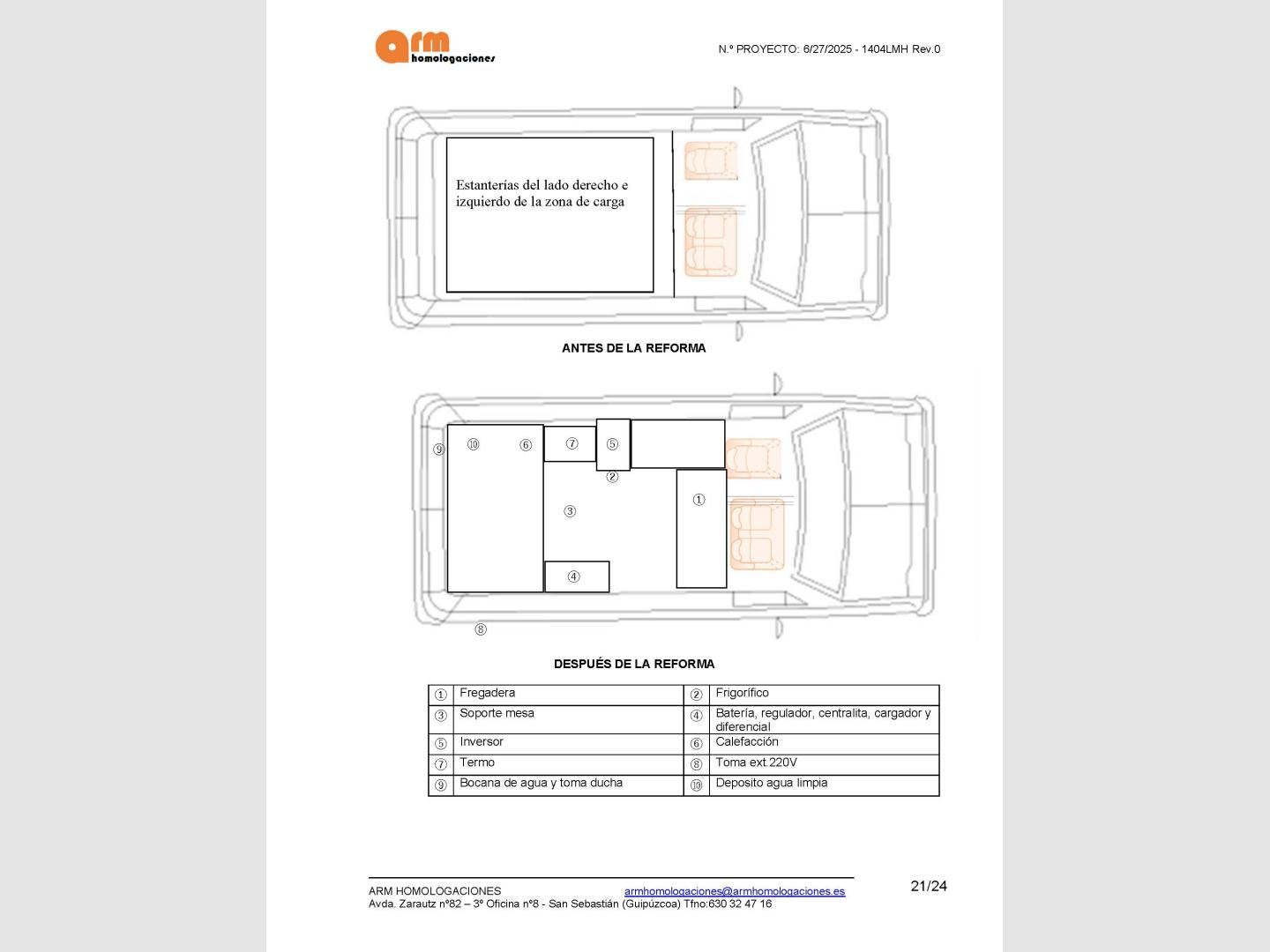 arm homologaciones

N.º PROYECTO: 6/27/2025 - 1404LMH Rev.0

Estanterías del lado derecho e izquierdo de la zona de carga

ANTES DE LA REFORMA

⑨ ⑩ ⑥ ⑦ ⑤ ② ③ ① ④ ⑧

DESPUÉS DE LA REFORMA

| ① | Fregadera | ② | Frigorífico |
|---|---|---|---|
| ③ | Soporte mesa | ④ | Batería, regulador, centralita, cargador y diferencial |
| ⑤ | Inversor | ⑥ | Calefacción |
| ⑦ | Termo | ⑧ | Toma ext.220V |
| ⑨ | Bocana de agua y toma ducha | ⑩ | Deposito agua limpia |

ARM HOMOLOGACIONES armhomologaciones@armhomologaciones.es
Avda. Zarautz nº82 – 3º Oficina nº8 - San Sebastián (Guipúzcoa) Tfno:630 32 47 16

21/24